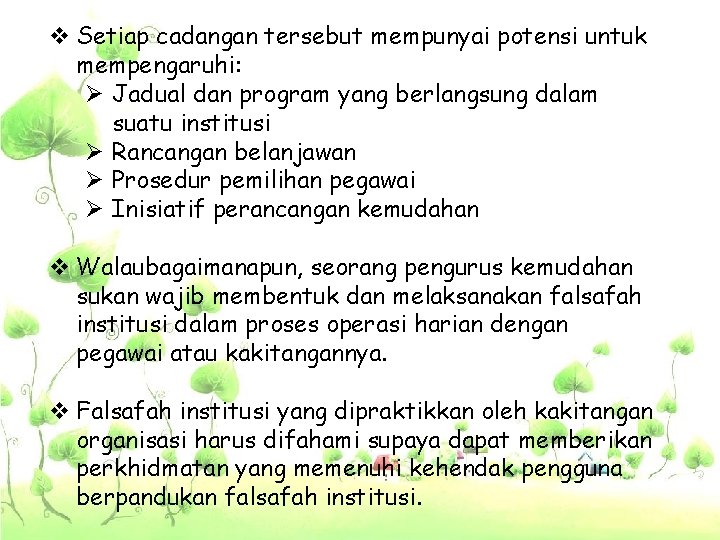 ❖ Setiap cadangan tersebut mempunyai potensi untuk mempengaruhi:
➢ Jadual dan program yang berlangsung dalam suatu institusi
➢ Rancangan belanjawan
➢ Prosedur pemilihan pegawai
➢ Inisiatif perancangan kemudahan

❖ Walaubagaimanapun, seorang pengurus kemudahan sukan wajib membentuk dan melaksanakan falsafah institusi dalam proses operasi harian dengan pegawai atau kakitangannya.

❖ Falsafah institusi yang dipraktikkan oleh kakitangan organisasi harus difahami supaya dapat memberikan perkhidmatan yang memenuhi kehendak pengguna berpandukan falsafah institusi.